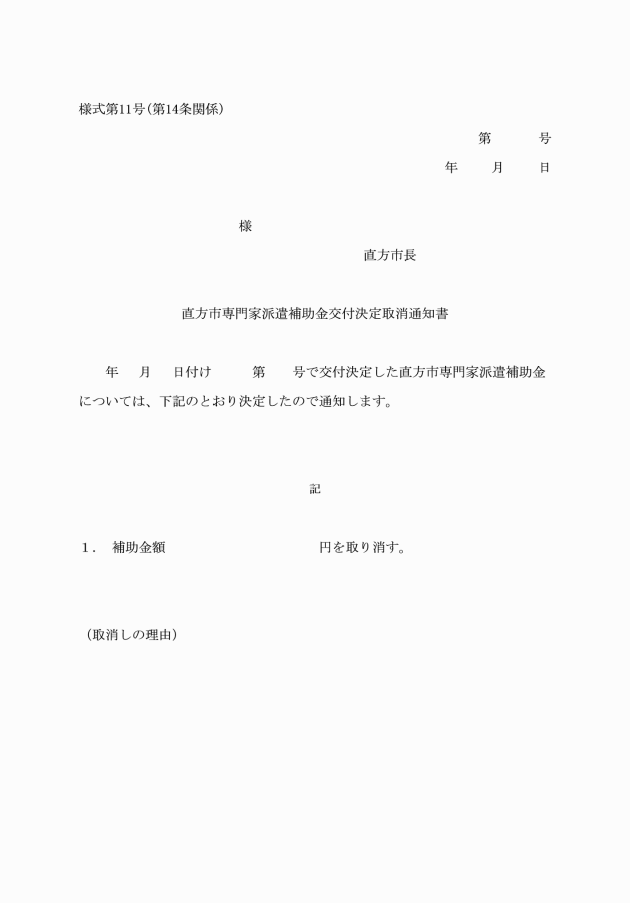 様式第11号(第14条関係)

第　　号
年　　月　　日

様

直方市長

直方市専門家派遣補助金交付決定取消通知書

年　月　日付け　　第　　号で交付決定した直方市専門家派遣補助金については、下記のとおり決定したので通知します。

記

1.　補助金額　　　　　　　　円を取り消す。

(取消しの理由)